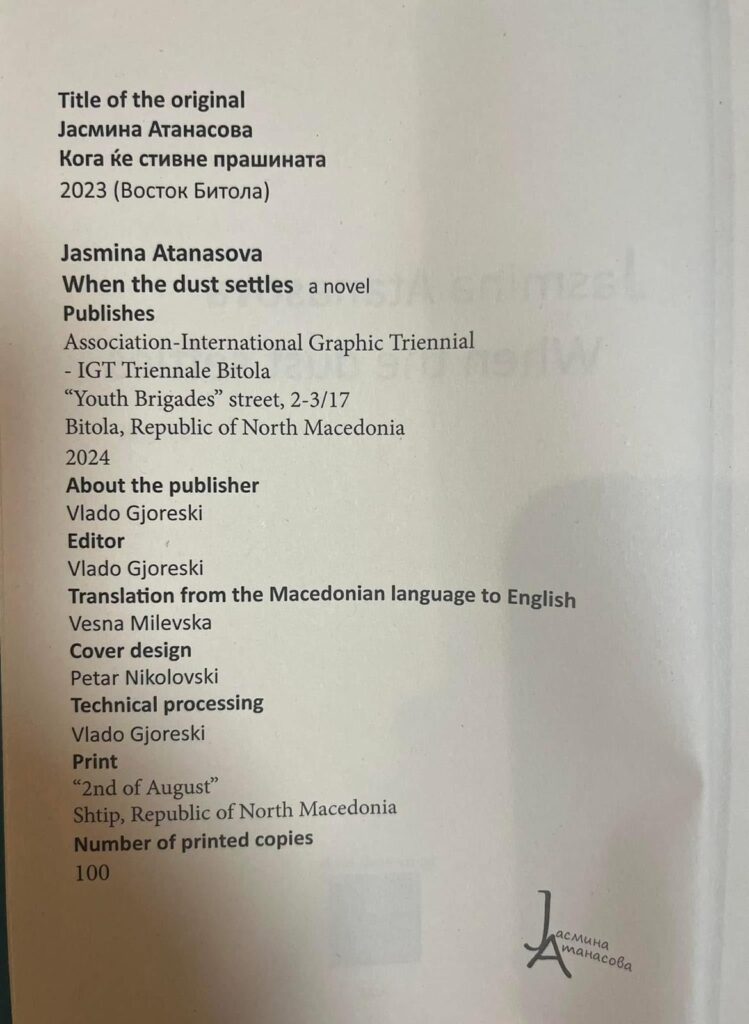 Title of the original
Јасмина Атанасова
Кога ќе стивне прашината
2023 (Восток Битола)

Jasmina Atanasova
When the dust settles a novel
Publishes
Association-International Graphic Triennial
- IGT Triennale Bitola
"Youth Brigades" street, 2-3/17
Bitola, Republic of North Macedonia
2024
About the publisher
Vlado Gjoreski
Editor
Vlado Gjoreski
Translation from the Macedonian language to English
Vesna Milevska
Cover design
Petar Nikolovski
Technical processing
Vlado Gjoreski
Print
"2nd of August"
Shtip, Republic of North Macedonia
Number of printed copies
100

Јасмина
Атанасова